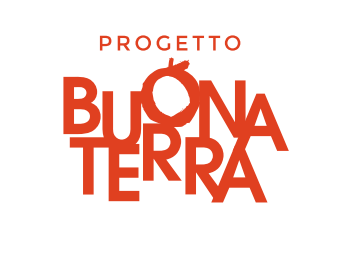 PROGETTO
BUONA
TERRA